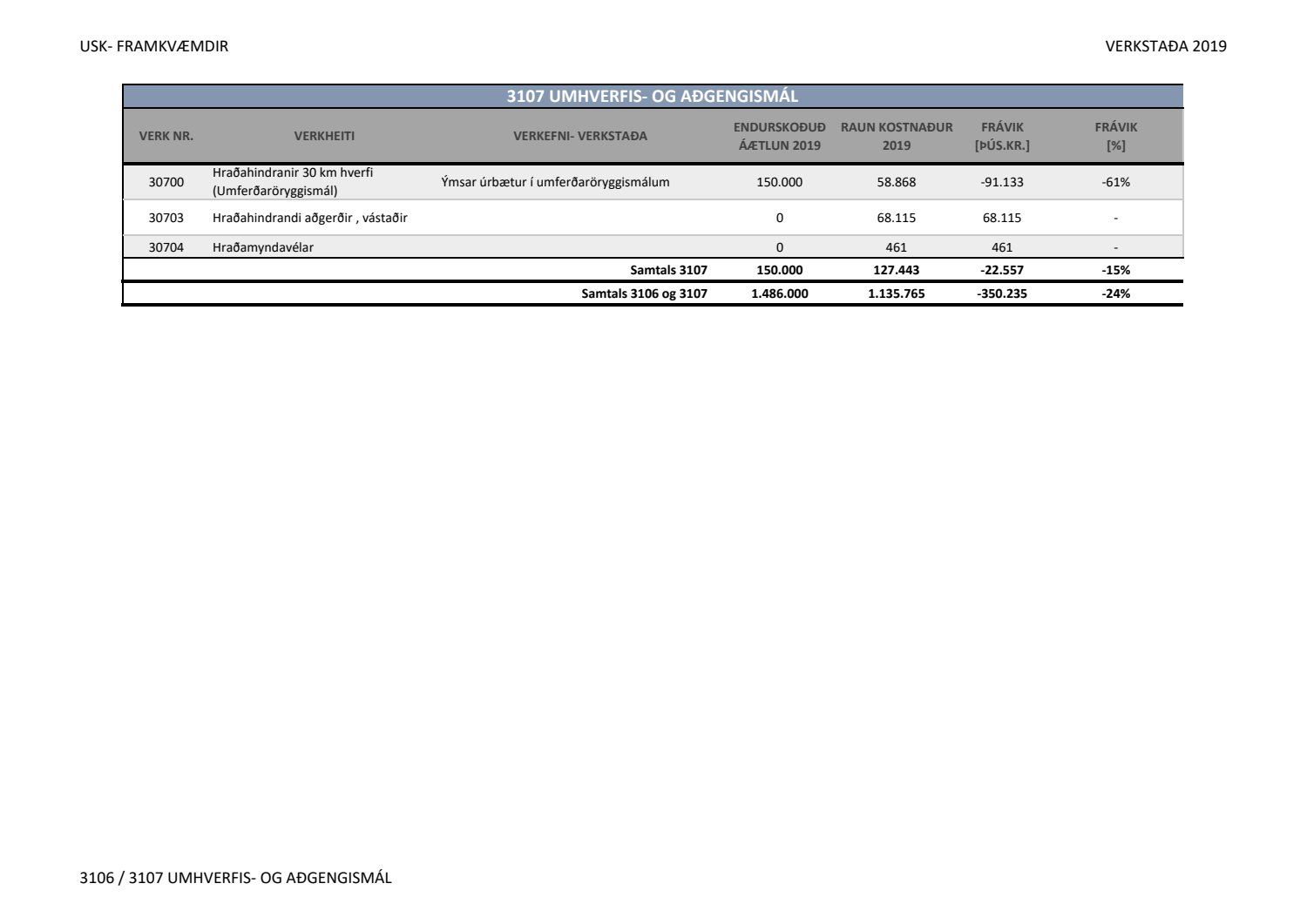 USK- FRAMKVÆMDIR

VERKSTAÐA 2019

3107 UMHVERFIS- OG AÐGENGISMÁL

| VERK NR. | VERKHEITI | VERKEFNI- VERKSTAÐA | ENDURSKOÐUÐ ÁÆTLUN 2019 | RAUN KOSTNAÐUR 2019 | FRÁVIK [ÞÚS.KR.] | FRÁVIK [%] |
|---|---|---|---|---|---|---|
| 30700 | Hraðahindranir 30 km hverfi (Umferðaröryggismál) | Ýmsar úrbætur í umferðaröryggismálum | 150.000 | 58.868 | -91.133 | -61% |
| 30703 | Hraðahindrandi aðgerðir , vástaðir | | 0 | 68.115 | 68.115 | - |
| 30704 | Hraðamyndavélar | | 0 | 461 | 461 | - |
| | | Samtals 3107 | 150.000 | 127.443 | -22.557 | -15% |
| | | Samtals 3106 og 3107 | 1.486.000 | 1.135.765 | -350.235 | -24% |

3106 / 3107 UMHVERFIS- OG AÐGENGISMÁL